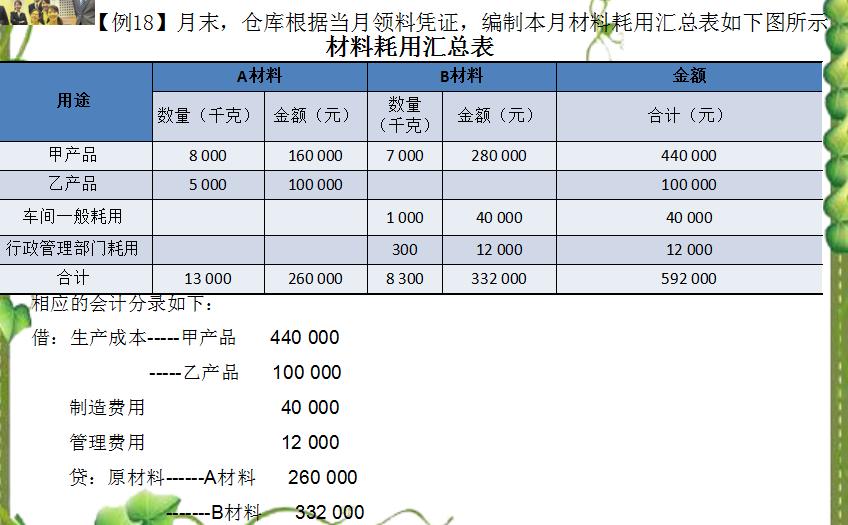 【例18】月末，仓库根据当月领料凭证，编制本月材料耗用汇总表如下图所示

材料耗用汇总表

| 用途 | A材料 |  | B材料 |  | 金额 |
|---|---|---|---|---|---|
|  | 数量（千克） | 金额（元） | 数量（千克） | 金额（元） | 合计（元） |
| 甲产品 | 8 000 | 160 000 | 7 000 | 280 000 | 440 000 |
| 乙产品 | 5 000 | 100 000 |  |  | 100 000 |
| 车间一般耗用 |  |  | 1 000 | 40 000 | 40 000 |
| 行政管理部门耗用 |  |  | 300 | 12 000 | 12 000 |
| 合计 | 13 000 | 260 000 | 8 300 | 332 000 | 592 000 |

相应的会计分录如下：

借：生产成本-----甲产品 440 000

-----乙产品 100 000

制造费用 40 000

管理费用 12 000

贷：原材料------A材料 260 000

-------B材料 332 000